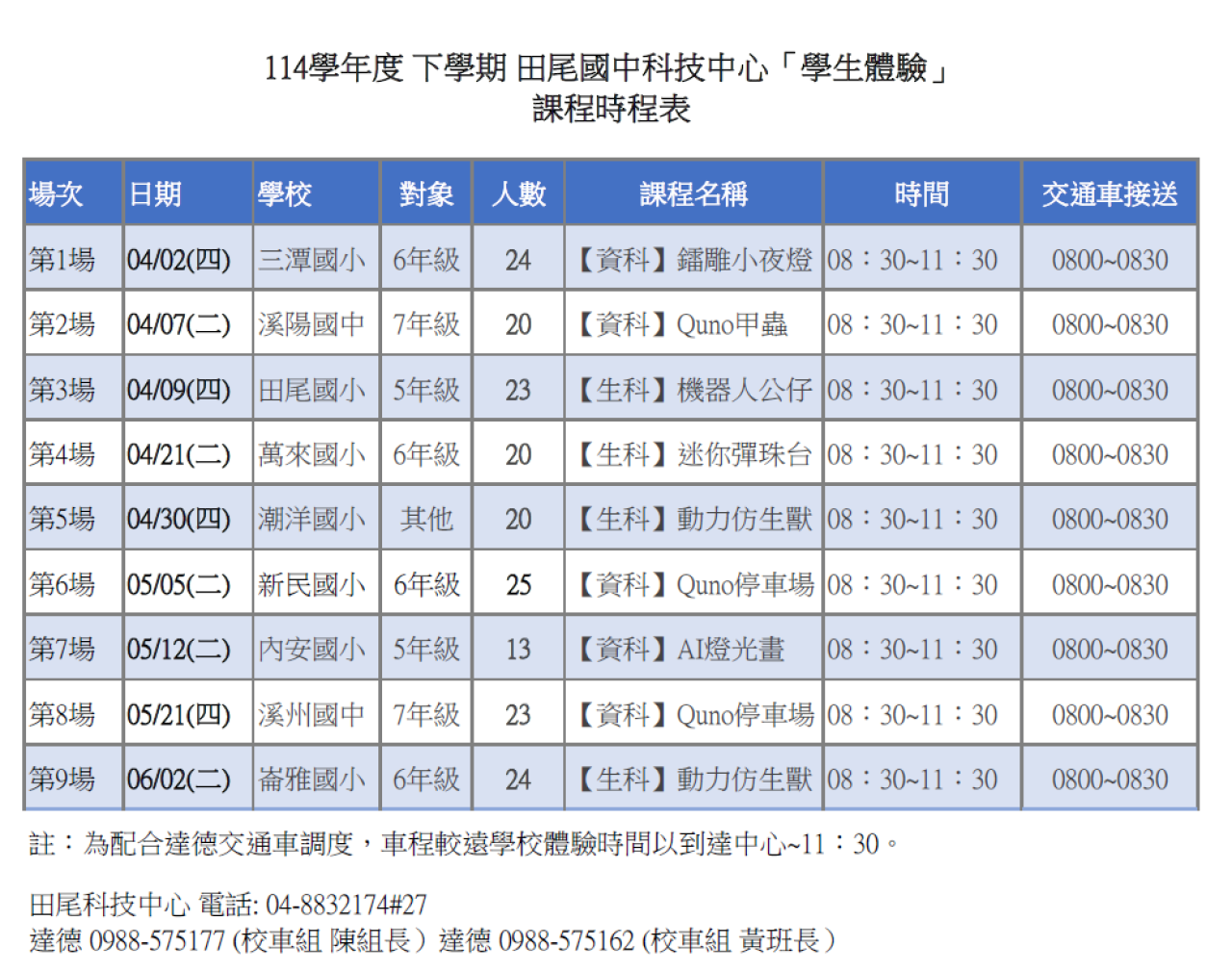 114學年度 下學期 田尾國中科技中心「學生體驗」
課程時程表

| 場次 | 日期 | 學校 | 對象 | 人數 | 課程名稱 | 時間 | 交通車接送 |
|---|---|---|---|---|---|---|---|
| 第1場 | 04/02(四) | 三潭國小 | 6年級 | 24 | 【資科】鐳雕小夜燈 | 08：30~11：30 | 0800~0830 |
| 第2場 | 04/07(二) | 溪陽國中 | 7年級 | 20 | 【資科】Quno甲蟲 | 08：30~11：30 | 0800~0830 |
| 第3場 | 04/09(四) | 田尾國小 | 5年級 | 23 | 【生科】機器人公仔 | 08：30~11：30 | 0800~0830 |
| 第4場 | 04/21(二) | 萬來國小 | 6年級 | 20 | 【生科】迷你彈珠台 | 08：30~11：30 | 0800~0830 |
| 第5場 | 04/30(四) | 潮洋國小 | 其他 | 20 | 【生科】動力仿生獸 | 08：30~11：30 | 0800~0830 |
| 第6場 | 05/05(二) | 新民國小 | 6年級 | 25 | 【資科】Quno停車場 | 08：30~11：30 | 0800~0830 |
| 第7場 | 05/12(二) | 內安國小 | 5年級 | 13 | 【資科】AI燈光畫 | 08：30~11：30 | 0800~0830 |
| 第8場 | 05/21(四) | 溪州國中 | 7年級 | 23 | 【資科】Quno停車場 | 08：30~11：30 | 0800~0830 |
| 第9場 | 06/02(二) | 崙雅國小 | 6年級 | 24 | 【生科】動力仿生獸 | 08：30~11：30 | 0800~0830 |

註：為配合達德交通車調度，車程較遠學校體驗時間以到達中心~11：30。

田尾科技中心 電話: 04-8832174#27
達德 0988-575177 (校車組 陳組長) 達德 0988-575162 (校車組 黃班長)